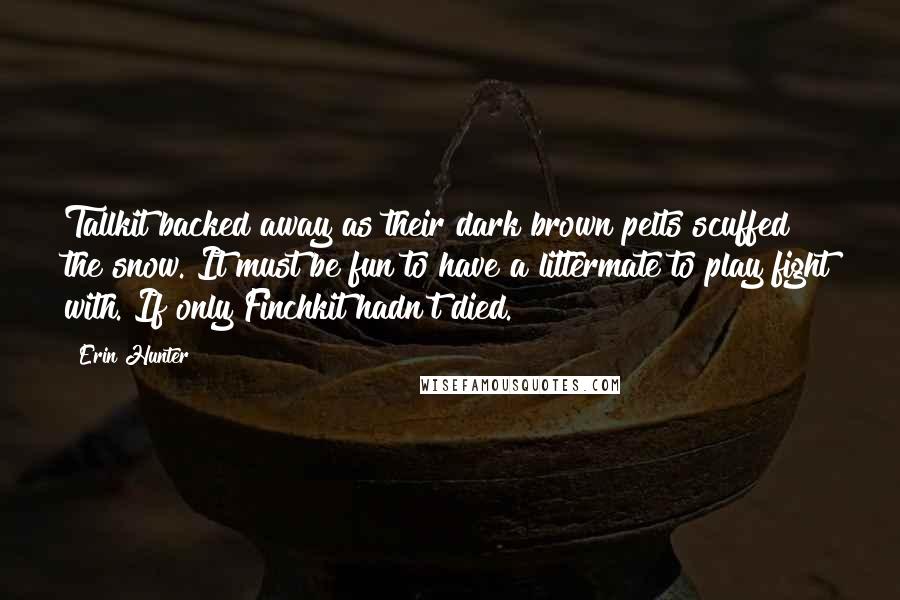 Tallkit backed away as their dark brown pelts scuffed the snow. It must be fun to have a littermate to play fight with. If only Finchkit hadn't died.

Erin Hunter

WISEFAMOUSQUOTES.COM